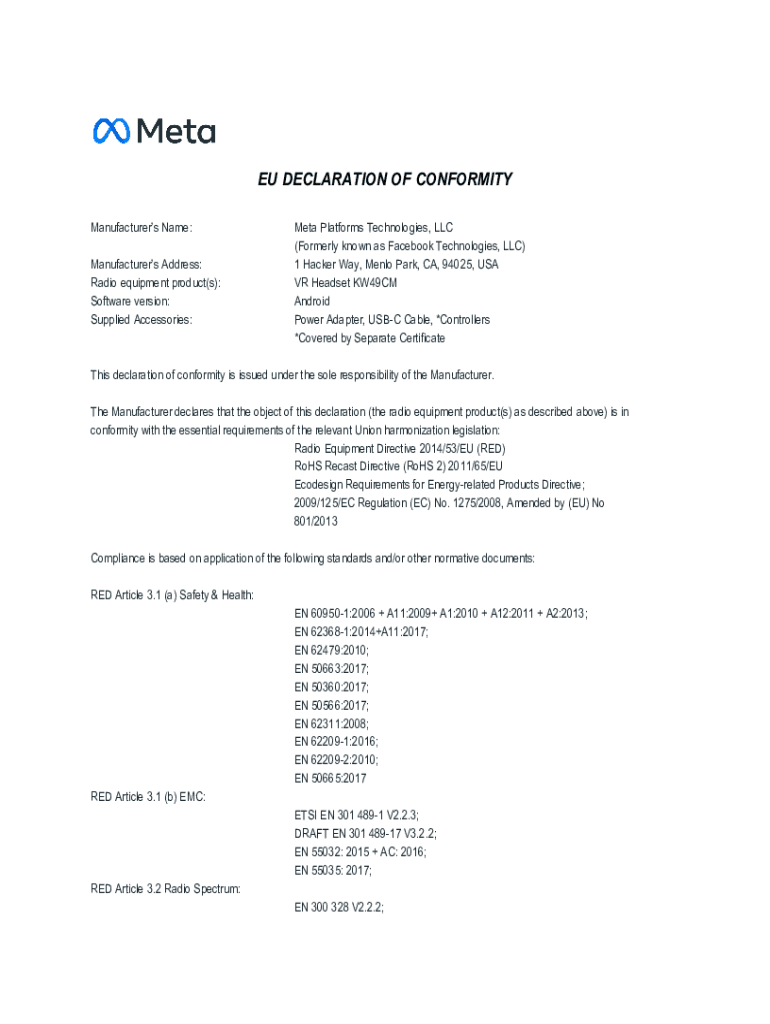 Meta

EU DECLARATION OF CONFORMITY

Manufacturer's Name: Meta Platforms Technologies, LLC
(Formerly known as Facebook Technologies, LLC)
Manufacturer's Address: 1 Hacker Way, Menlo Park, CA, 94025, USA
Radio equipment product(s): VR Headset KW49CM
Software version: Android
Supplied Accessories: Power Adapter, USB-C Cable, *Controllers
*Covered by Separate Certificate

This declaration of conformity is issued under the sole responsibility of the Manufacturer.

The Manufacturer declares that the object of this declaration (the radio equipment product(s) as described above) is in conformity with the essential requirements of the relevant Union harmonization legislation:
Radio Equipment Directive 2014/53/EU (RED)
RoHS Recast Directive (RoHS 2) 2011/65/EU
Ecodesign Requirements for Energy-related Products Directive;
2009/125/EC Regulation (EC) No. 1275/2008, Amended by (EU) No 801/2013

Compliance is based on application of the following standards and/or other normative documents:

RED Article 3.1 (a) Safety & Health:
EN 60950-1:2006 + A11:2009+ A1:2010 + A12:2011 + A2:2013;
EN 62368-1:2014+A11:2017;
EN 62479:2010;
EN 50663:2017;
EN 50360:2017;
EN 50566:2017;
EN 62311:2008;
EN 62209-1:2016;
EN 62209-2:2010;
EN 50665:2017

RED Article 3.1 (b) EMC:
ETSI EN 301 489-1 V2.2.3;
DRAFT EN 301 489-17 V3.2.2;
EN 55032: 2015 + AC: 2016;
EN 55035: 2017;

RED Article 3.2 Radio Spectrum:
EN 300 328 V2.2.2;